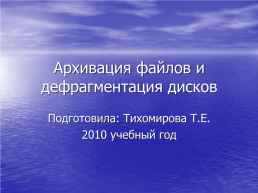 Архивация файлов и дефрагментация дисков

Подготовила: Тихомирова Т.Е.
2010 учебный год